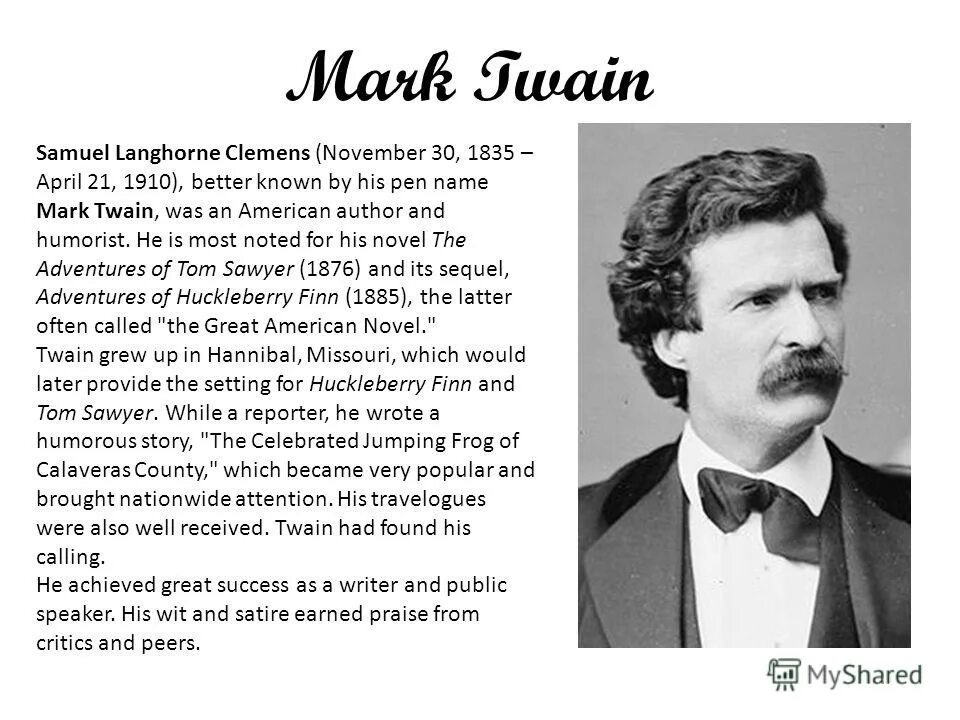 Mark Twain

Samuel Langhorne Clemens (November 30, 1835 – April 21, 1910), better known by his pen name Mark Twain, was an American author and humorist. He is most noted for his novel The Adventures of Tom Sawyer (1876) and its sequel, Adventures of Huckleberry Finn (1885), the latter often called "the Great American Novel."
Twain grew up in Hannibal, Missouri, which would later provide the setting for Huckleberry Finn and Tom Sawyer. While a reporter, he wrote a humorous story, "The Celebrated Jumping Frog of Calaveras County," which became very popular and brought nationwide attention. His travelogues were also well received. Twain had found his calling.
He achieved great success as a writer and public speaker. His wit and satire earned praise from critics and peers.

MyShared